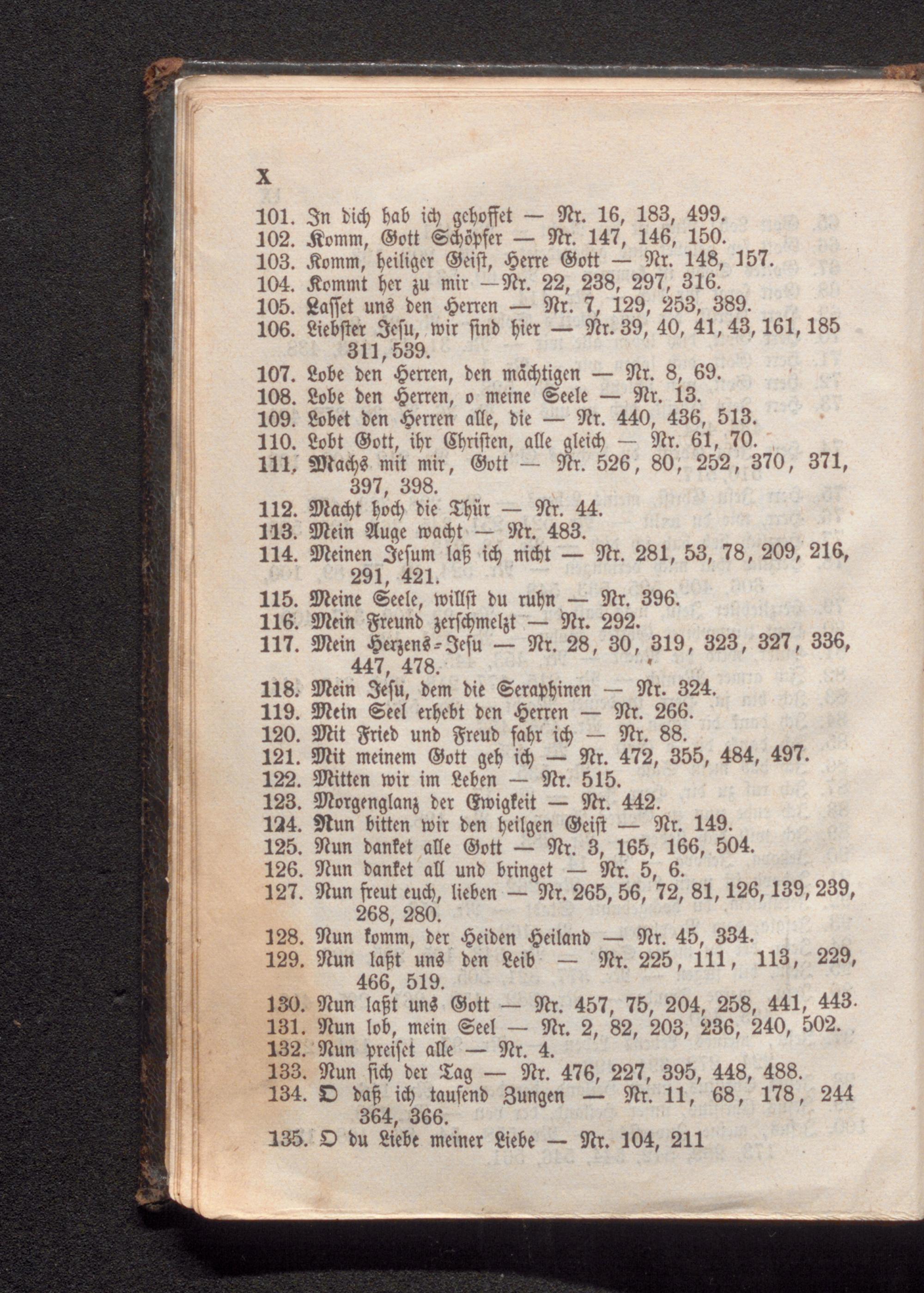 X

101. In dich hab ich gehoffet — Nr. 16, 183, 499.
102. Komm, Gott Schöpfer — Nr. 147, 146, 150.
103. Komm, heiliger Geist, Herre Gott — Nr. 148, 157.
104. Kommt her zu mir —Nr. 22, 238, 297, 316.
105. Lasset uns den Herren — Nr. 7, 129, 253, 389.
106. Liebster Jesu, wir sind hier — Nr. 39, 40, 41, 43, 161, 185 311, 539.
107. Lobe den Herren, den mächtigen — Nr. 8, 69.
108. Lobe den Herren, o meine Seele — Nr. 13.
109. Lobet den Herren alle, die — Nr. 440, 436, 513.
110. Lobt Gott, ihr Christen, alle gleich — Nr. 61, 70.
111. Machs mit mir, Gott — Nr. 526, 80, 252, 370, 371, 397, 398.
112. Macht hoch die Thür — Nr. 44.
113. Mein Auge wacht — Nr. 483.
114. Meinen Jesum laß ich nicht — Nr. 281, 53, 78, 209, 216, 291, 421.
115. Meine Seele, willst du ruhn — Nr. 396.
116. Mein Freund zerschmelzt — Nr. 292.
117. Mein Herzens-Jesu — Nr. 28, 30, 319, 323, 327, 336, 447, 478.
118. Mein Jesu, dem die Seraphinen — Nr. 324.
119. Mein Seel erhebt den Herren — Nr. 266.
120. Mit Fried und Freud fahr ich — Nr. 88.
121. Mit meinem Gott geh ich — Nr. 472, 355, 484, 497.
122. Mitten wir im Leben — Nr. 515.
123. Morgenglanz der Ewigkeit — Nr. 442.
124. Nun bitten wir den heilgen Geist — Nr. 149.
125. Nun danket alle Gott — Nr. 3, 165, 166, 504.
126. Nun danket all und bringet — Nr. 5, 6.
127. Nun freut euch, lieben — Nr. 265, 56, 72, 81, 126, 139, 239, 268, 280.
128. Nun komm, der Heiden Heiland — Nr. 45, 334.
129. Nun laßt uns den Leib — Nr. 225, 111, 113, 229, 466, 519.
130. Nun laßt uns Gott — Nr. 457, 75, 204, 258, 441, 443.
131. Nun lob, mein Seel — Nr. 2, 82, 203, 236, 240, 502.
132. Nun preiset alle — Nr. 4.
133. Nun sich der Tag — Nr. 476, 227, 395, 448, 488.
134. O daß ich tausend Zungen — Nr. 11, 68, 178, 244 364, 366.
135. O du Liebe meiner Liebe — Nr. 104, 211